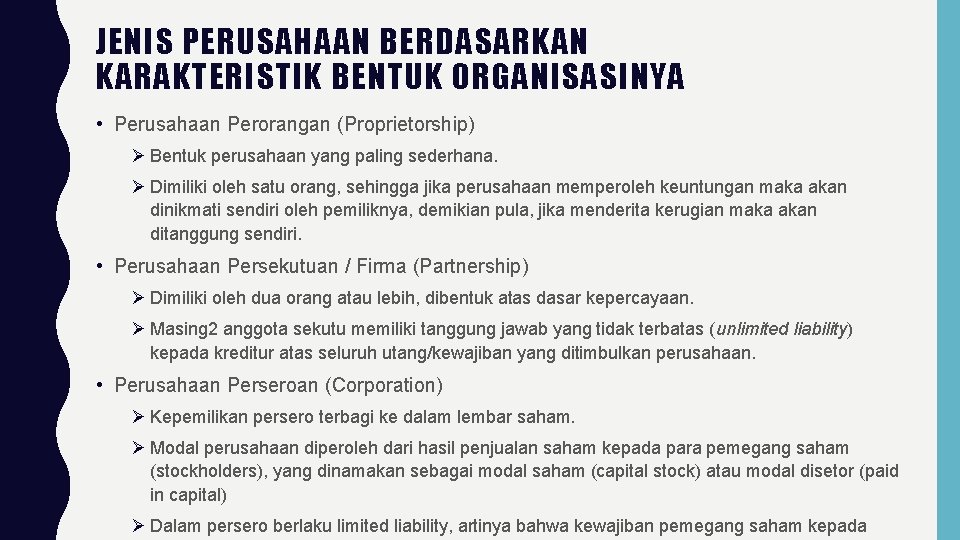 JENIS PERUSAHAAN BERDASARKAN KARAKTERISTIK BENTUK ORGANISASINYA

• Perusahaan Perorangan (Proprietorship)

➢ Bentuk perusahaan yang paling sederhana.

➢ Dimiliki oleh satu orang, sehingga jika perusahaan memperoleh keuntungan maka akan dinikmati sendiri oleh pemiliknya, demikian pula, jika menderita kerugian maka akan ditanggung sendiri.

• Perusahaan Persekutuan / Firma (Partnership)

➢ Dimiliki oleh dua orang atau lebih, dibentuk atas dasar kepercayaan.

➢ Masing2 anggota sekutu memiliki tanggung jawab yang tidak terbatas (unlimited liability) kepada kreditur atas seluruh utang/kewajiban yang ditimbulkan perusahaan.

• Perusahaan Perseroan (Corporation)

➢ Kepemilikan persero terbagi ke dalam lembar saham.

➢ Modal perusahaan diperoleh dari hasil penjualan saham kepada para pemegang saham (stockholders), yang dinamakan sebagai modal saham (capital stock) atau modal disetor (paid in capital)

➢ Dalam persero berlaku limited liability, artinya bahwa kewajiban pemegang saham kepada